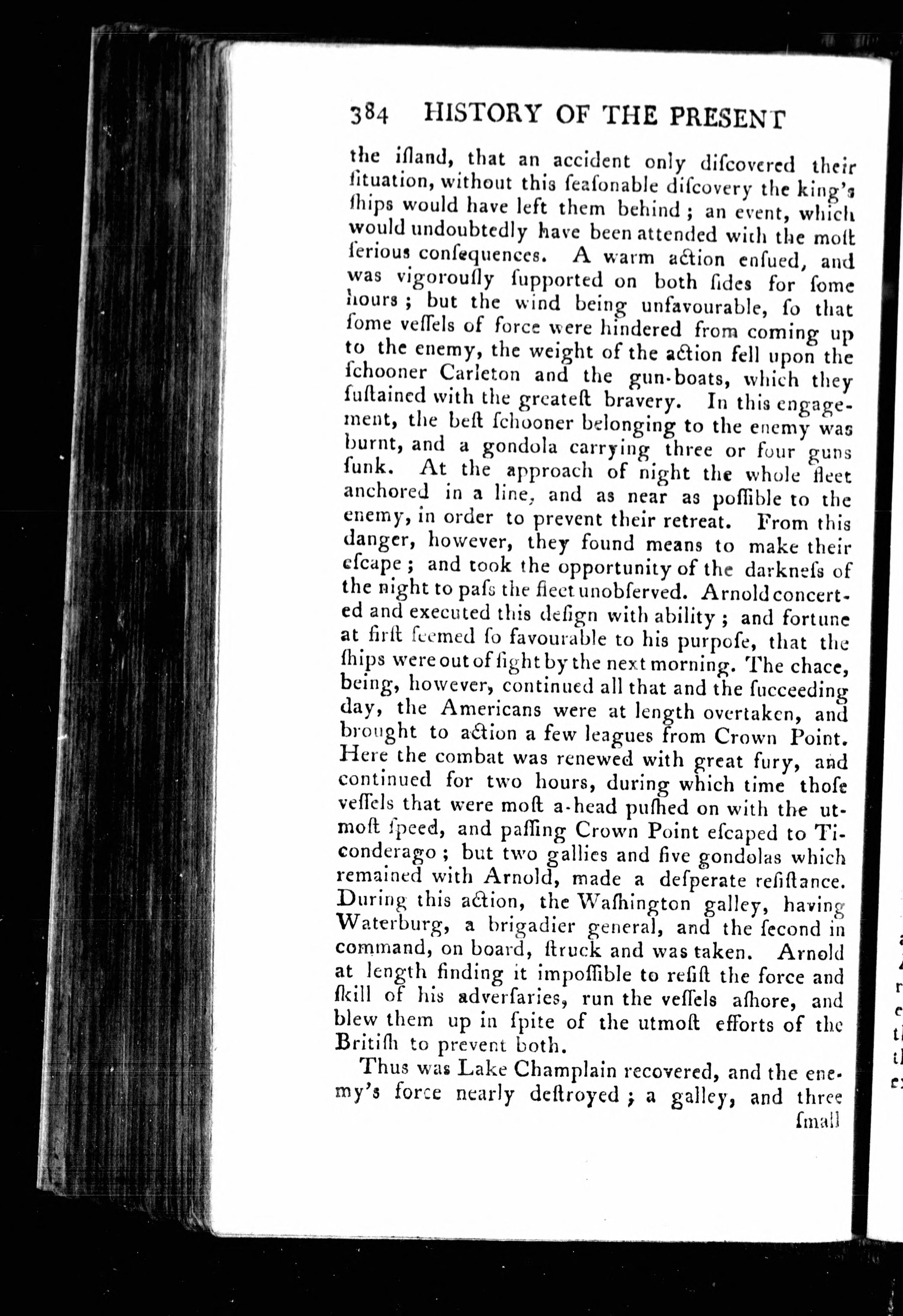 384 HISTORY OF THE PRESENT

the iſland, that an accident only diſcovered their ſituation, without this ſeaſonable diſcovery the king's ſhips would have left them behind; an event, which would undoubtedly have been attended with the moſt ſerious conſequences. A warm action enſued, and was vigorouſly ſupported on both ſides for ſome hours; but the wind being unfavourable, ſo that ſome veſſels of force were hindered from coming up to the enemy, the weight of the action fell upon the ſchooner Carleton and the gun-boats, which they ſuſtained with the greateſt bravery. In this engagement, the beſt ſchooner belonging to the enemy was burnt, and a gondola carrying three or four guns ſunk. At the approach of night the whole fleet anchored in a line, and as near as poſſible to the enemy, in order to prevent their retreat. From this danger, however, they found means to make their eſcape; and took the opportunity of the darkneſs of the night to paſs the fleet unobſerved. Arnold concerted and executed this deſign with ability; and fortune at firſt ſeemed ſo favourable to his purpoſe, that the ſhips were out of ſight by the next morning. The chace, being, however, continued all that and the ſucceeding day, the Americans were at length overtaken, and brought to action a few leagues from Crown Point. Here the combat was renewed with great fury, and continued for two hours, during which time thoſe veſſels that were moſt a-head puſhed on with the utmoſt ſpeed, and paſſing Crown Point eſcaped to Ticonderago; but two gallies and five gondolas which remained with Arnold, made a deſperate reſiſtance. During this action, the Waſhington galley, having Waterburg, a brigadier general, and the ſecond in command, on board, ſtruck and was taken. Arnold at length finding it impoſſible to reſiſt the force and ſkill of his adverſaries, run the veſſels aſhore, and blew them up in ſpite of the utmoſt efforts of the Britiſh to prevent both.

Thus was Lake Champlain recovered, and the enemy's force nearly deſtroyed; a galley, and three ſmall